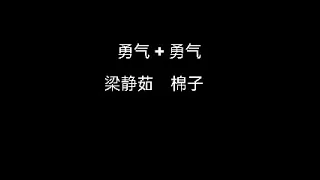 勇气 + 勇气

梁静茹　棉子